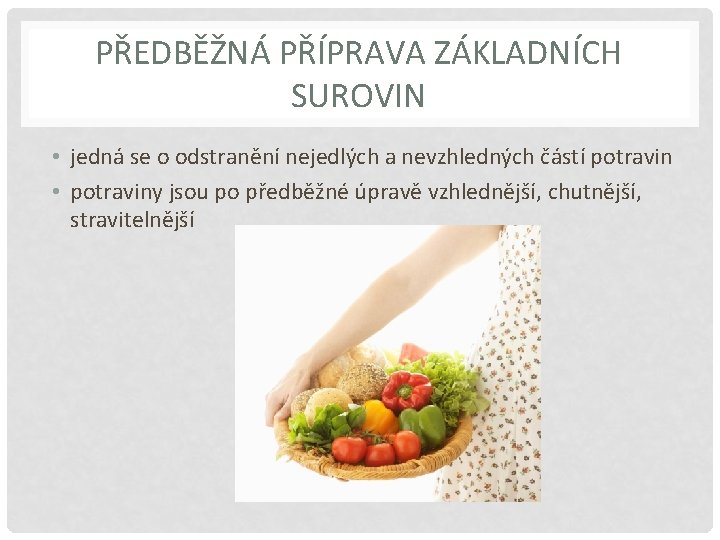 PŘEDBĚŽNÁ PŘÍPRAVA ZÁKLADNÍCH SUROVIN

• jedná se o odstranění nejedlých a nevzhledných částí potravin
• potraviny jsou po předběžné úpravě vzhlednější, chutnější, stravitelnější